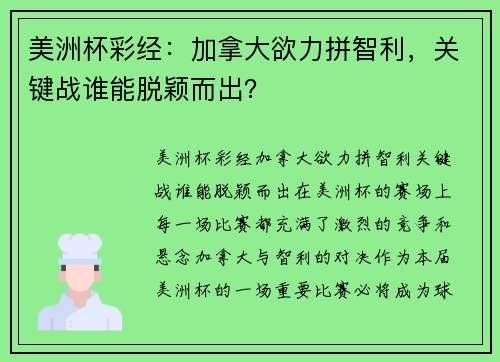 美洲杯彩经：加拿大欲力拼智利，关键战谁能脱颖而出?

美洲杯彩经加拿大欲力拼智利关键战谁能脱颖而出在美洲杯的赛场上每一场比赛都充满了激烈的竞争和悬念加拿大与智利的对决作为本届美洲杯的一场重要比赛必将成为球